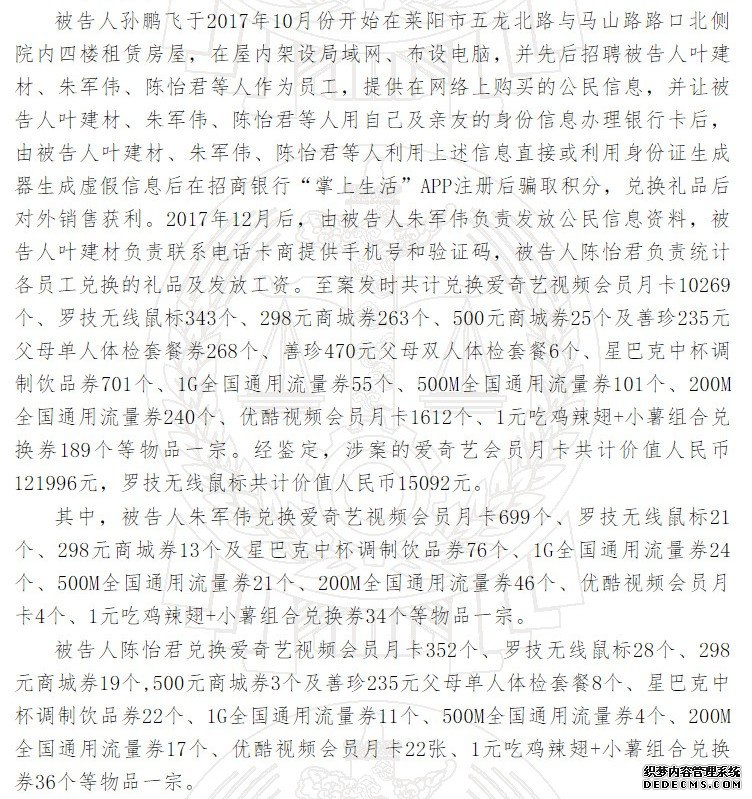 被告人孙鹏飞于2017年10月份开始在莱阳市五龙北路与马山路路口北侧院内四楼租赁房屋，在屋内架设局域网、布设电脑，并先后招聘被告人叶建材、朱军伟、陈怡君等人作为员工，提供在网络上购买的公民信息，并让被告人叶建材、朱军伟、陈怡君等人用自己及亲友的身份信息办理银行卡后，由被告人叶建材、朱军伟、陈怡君等人利用上述信息直接或利用身份证生成器生成虚假信息后在招商银行“掌上生活”APP注册后骗取积分，兑换礼品后对外销售获利。2017年12月后，由被告人朱军伟负责发放公民信息资料，被告人叶建材负责联系电话卡商提供手机号和验证码，被告人陈怡君负责统计各员工兑换的礼品及发放工资。至案发时共计兑换爱奇艺视频会员月卡10269个、罗技无线鼠标343个、298元商城券263个、500元商城券25个及善珍235元父母单人体检套餐券268个、善珍470元父母双人体检套餐6个、星巴克中杯调制饮品券701个、1G全国通用流量券55个、500M全国通用流量券101个、200M全国通用流量券240个、优酷视频会员月卡1612个、1元吃鸡辣翅+小薯组合兑换券189个等物品一宗。经鉴定，涉案的爱奇艺会员月卡共计价值人民币121996元，罗技无线鼠标共计价值人民币15092元。

其中，被告人朱军伟兑换爱奇艺视频会员月卡699个、罗技无线鼠标21个、298元商城券13个及星巴克中杯调制饮品券76个、1G全国通用流量券24个、500M全国通用流量券21个、200M全国通用流量券46个、优酷视频会员月卡4个、1元吃鸡辣翅+小薯组合兑换券34个等物品一宗。

被告人陈怡君兑换爱奇艺视频会员月卡352个、罗技无线鼠标28个、298元商城券19个,500元商城券3个及善珍235元父母单人体检套餐8个、星巴克中杯调制饮品券22个、1G全国通用流量券11个、500M全国通用流量券4个、200M全国通用流量券17个、优酷视频会员月卡22张、1元吃鸡辣翅+小薯组合兑换券36个等物品一宗。

织梦内容管理系统
DEDECMS.COM